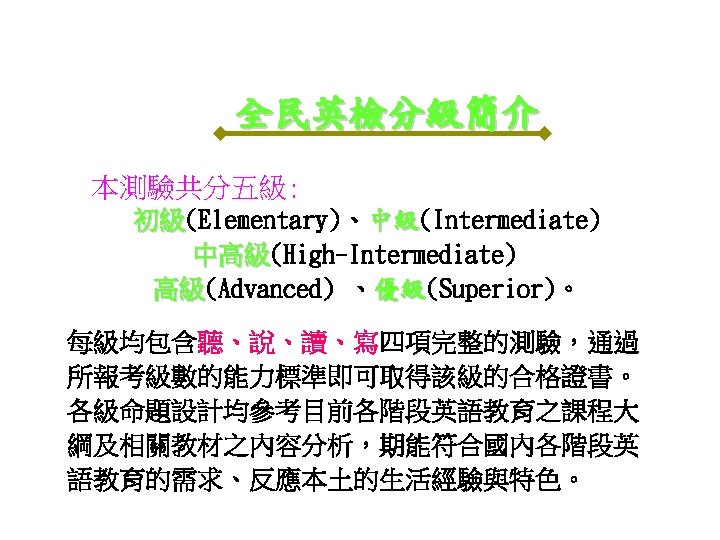 全民英檢分級簡介

本測驗共分五級:
初級(Elementary)、中級(Intermediate)
中高級(High-Intermediate)
高級(Advanced) 、優級(Superior)。

每級均包含聽、說、讀、寫四項完整的測驗,通過所報考級數的能力標準即可取得該級的合格證書。各級命題設計均參考目前各階段英語教育之課程大綱及相關教材之內容分析,期能符合國內各階段英語教育的需求、反應本土的生活經驗與特色。